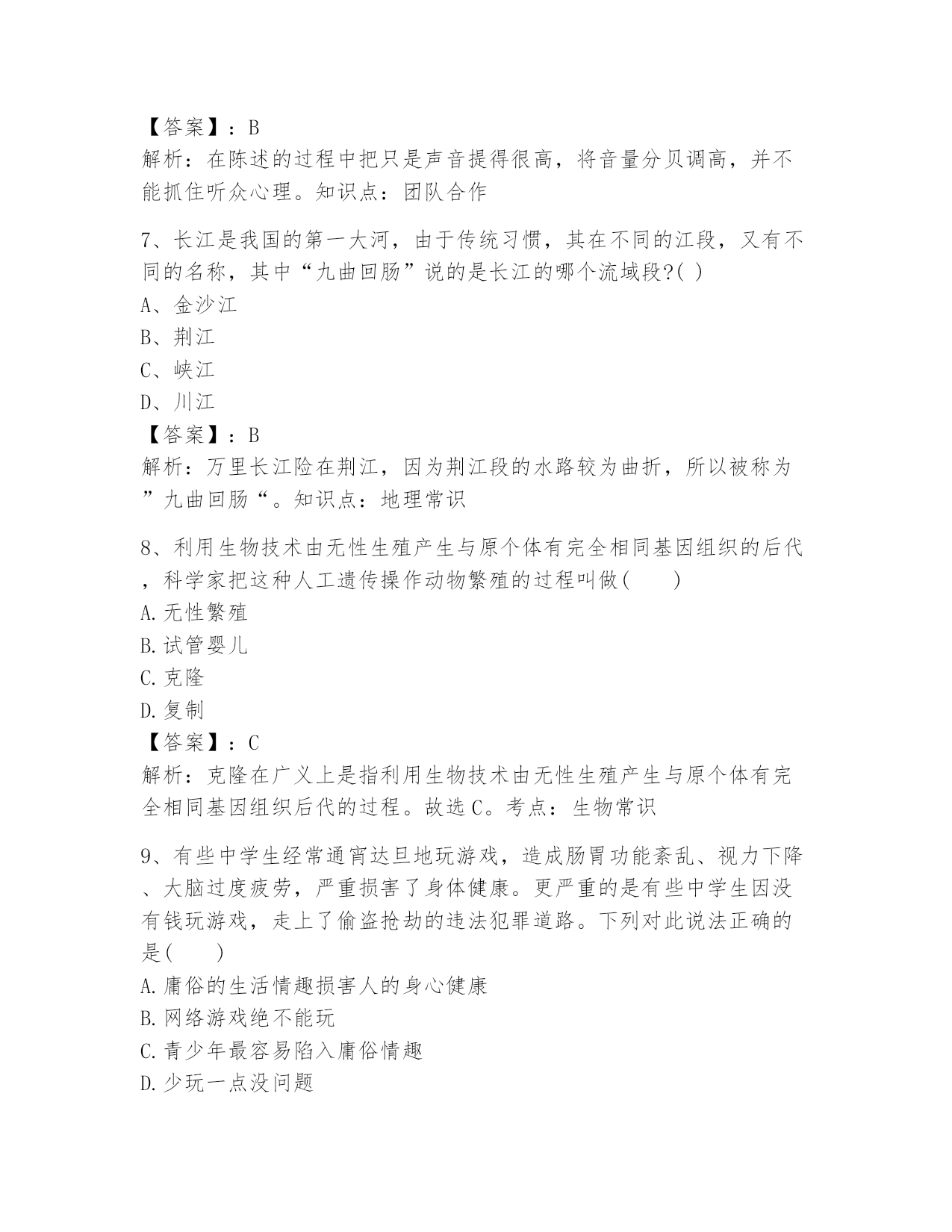 【答案】：B
解析：在陈述的过程中把只是声音提得很高，将音量分贝调高，并不能抓住听众心理。知识点：团队合作

7、长江是我国的第一大河，由于传统习惯，其在不同的江段，又有不同的名称，其中“九曲回肠”说的是长江的哪个流域段?( )
A、金沙江
B、荆江
C、峡江
D、川江
【答案】：B
解析：万里长江险在荆江，因为荆江段的水路较为曲折，所以被称为”九曲回肠“。知识点：地理常识

8、利用生物技术由无性生殖产生与原个体有完全相同基因组织的后代，科学家把这种人工遗传操作动物繁殖的过程叫做(　　)
A.无性繁殖
B.试管婴儿
C.克隆
D.复制
【答案】：C
解析：克隆在广义上是指利用生物技术由无性生殖产生与原个体有完全相同基因组织后代的过程。故选C。考点：生物常识

9、有些中学生经常通宵达旦地玩游戏，造成肠胃功能紊乱、视力下降、大脑过度疲劳，严重损害了身体健康。更严重的是有些中学生因没有钱玩游戏，走上了偷盗抢劫的违法犯罪道路。下列对此说法正确的是(　　)
A.庸俗的生活情趣损害人的身心健康
B.网络游戏绝不能玩
C.青少年最容易陷入庸俗情趣
D.少玩一点没问题